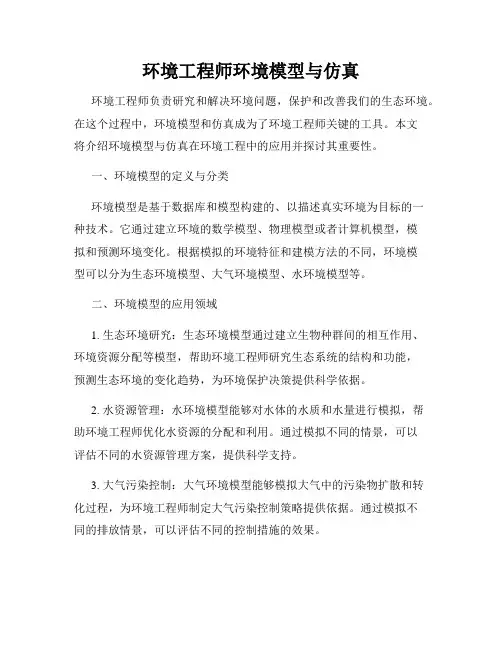 环境工程师环境模型与仿真

环境工程师负责研究和解决环境问题，保护和改善我们的生态环境。在这个过程中，环境模型和仿真成为了环境工程师关键的工具。本文将介绍环境模型与仿真在环境工程中的应用并探讨其重要性。

一、环境模型的定义与分类

环境模型是基于数据库和模型构建的、以描述真实环境为目标的一种技术。它通过建立环境的数学模型、物理模型或者计算机模型，模拟和预测环境变化。根据模拟的环境特征和建模方法的不同，环境模型可以分为生态环境模型、大气环境模型、水环境模型等。

二、环境模型的应用领域

1. 生态环境研究：生态环境模型通过建立生物种群间的相互作用、环境资源分配等模型，帮助环境工程师研究生态系统的结构和功能，预测生态环境的变化趋势，为环境保护决策提供科学依据。

2. 水资源管理：水环境模型能够对水体的水质和水量进行模拟，帮助环境工程师优化水资源的分配和利用。通过模拟不同的情景，可以评估不同的水资源管理方案，提供科学支持。

3. 大气污染控制：大气环境模型能够模拟大气中的污染物扩散和转化过程，为环境工程师制定大气污染控制策略提供依据。通过模拟不同的排放情景，可以评估不同的控制措施的效果。